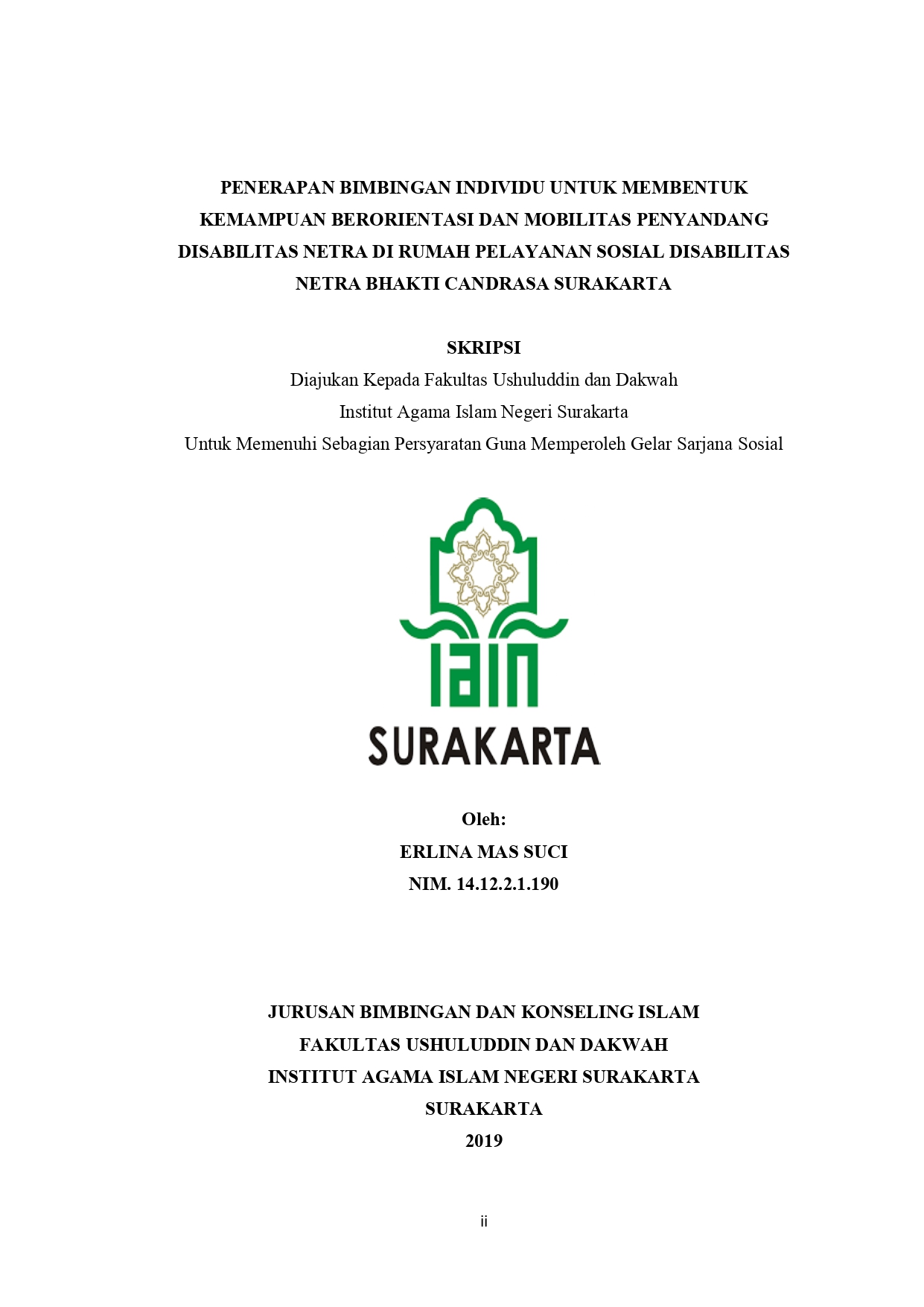 PENERAPAN BIMBINGAN INDIVIDU UNTUK MEMBENTUK KEMAMPUAN BERORIENTASI DAN MOBILITAS PENYANDANG DISABILITAS NETRA DI RUMAH PELAYANAN SOSIAL DISABILITAS NETRA BHAKTI CANDRASA SURAKARTA

SKRIPSI
Diajukan Kepada Fakultas Ushuluddin dan Dakwah
Institut Agama Islam Negeri Surakarta
Untuk Memenuhi Sebagian Persyaratan Guna Memperoleh Gelar Sarjana Sosial

IAIN
SURAKARTA

Oleh:
ERLINA MAS SUCI
NIM. 14.12.2.1.190

JURUSAN BIMBINGAN DAN KONSELING ISLAM
FAKULTAS USHULUDDIN DAN DAKWAH
INSTITUT AGAMA ISLAM NEGERI SURAKARTA
SURAKARTA
2019

ii